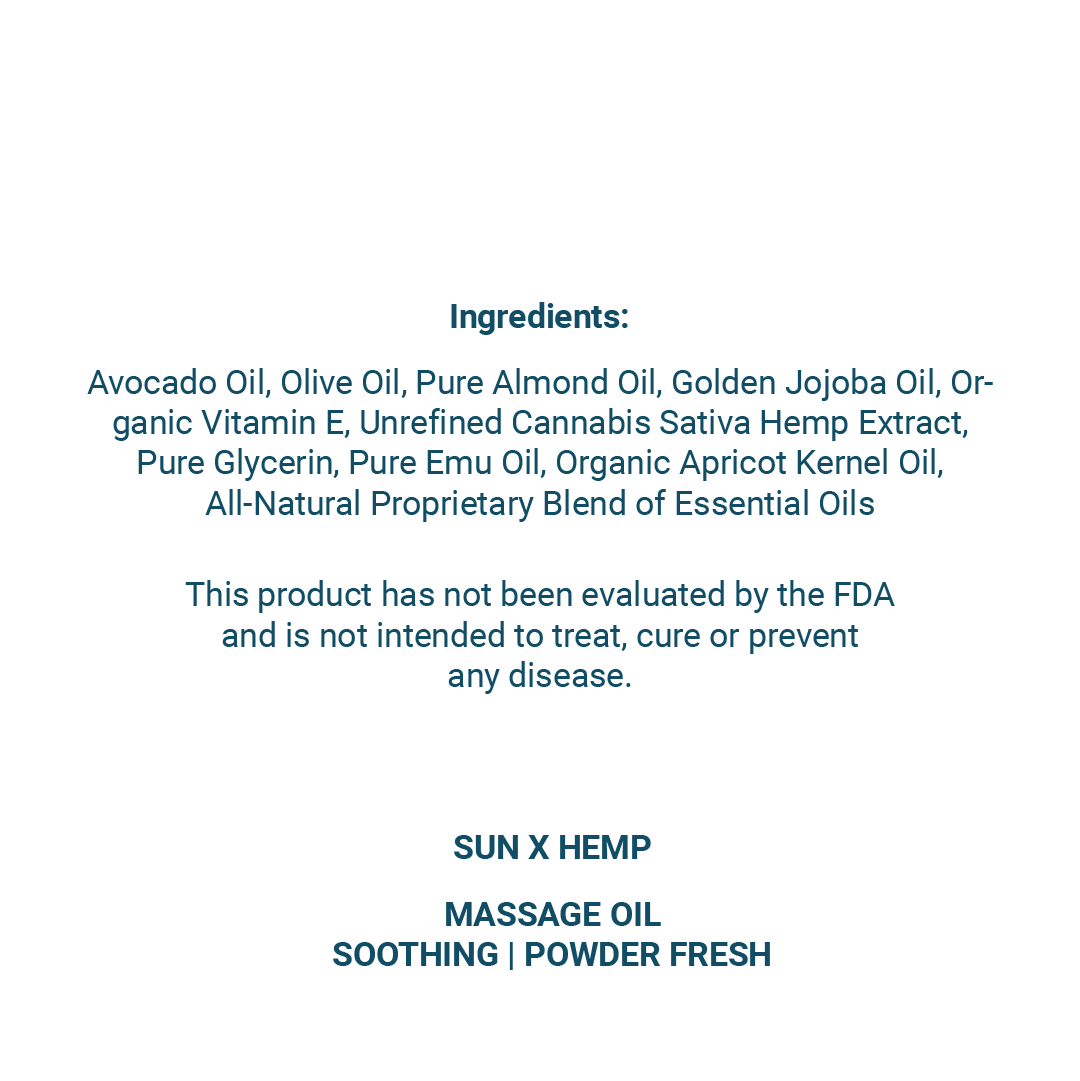 Ingredients:

Avocado Oil, Olive Oil, Pure Almond Oil, Golden Jojoba Oil, Organic Vitamin E, Unrefined Cannabis Sativa Hemp Extract, Pure Glycerin, Pure Emu Oil, Organic Apricot Kernel Oil, All-Natural Proprietary Blend of Essential Oils

This product has not been evaluated by the FDA and is not intended to treat, cure or prevent any disease.

SUN X HEMP

MASSAGE OIL
SOOTHING | POWDER FRESH